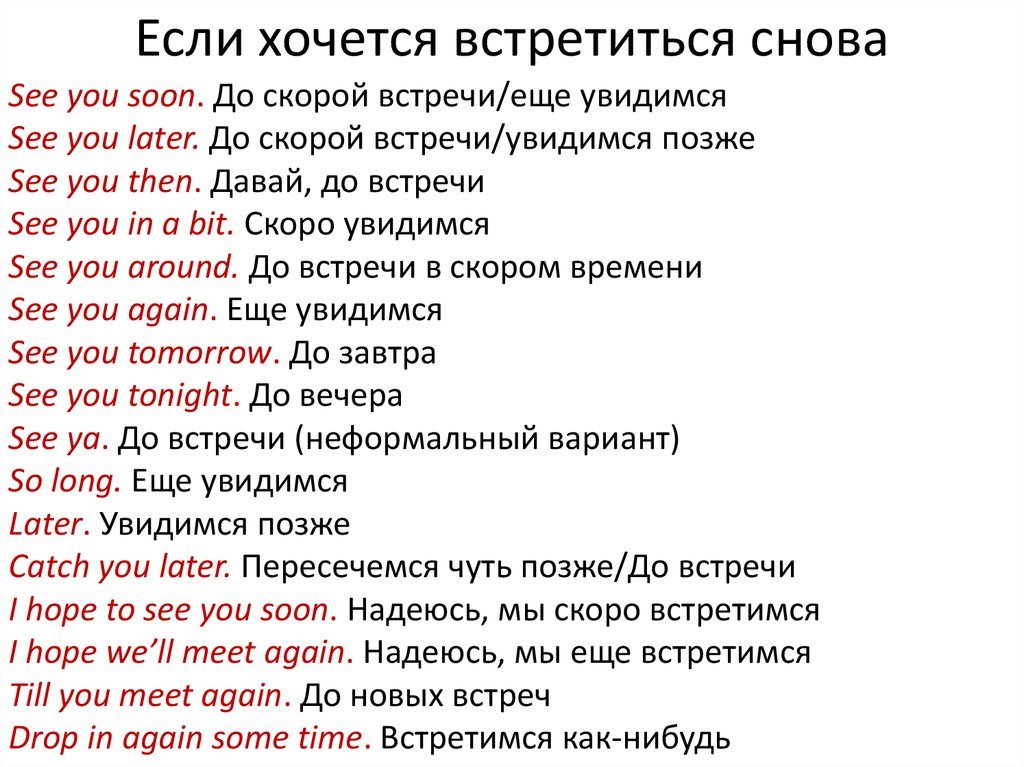 Если хочется встретиться снова

See you soon. До скорой встречи/еще увидимся
See you later. До скорой встречи/увидимся позже
See you then. Давай, до встречи
See you in a bit. Скоро увидимся
See you around. До встречи в скором времени
See you again. Еще увидимся
See you tomorrow. До завтра
See you tonight. До вечера
See ya. До встречи (неформальный вариант)
So long. Еще увидимся
Later. Увидимся позже
Catch you later. Пересечемся чуть позже/До встречи
I hope to see you soon. Надеюсь, мы скоро встретимся
I hope we'll meet again. Надеюсь, мы еще встретимся
Till you meet again. До новых встреч
Drop in again some time. Встретимся как-нибудь